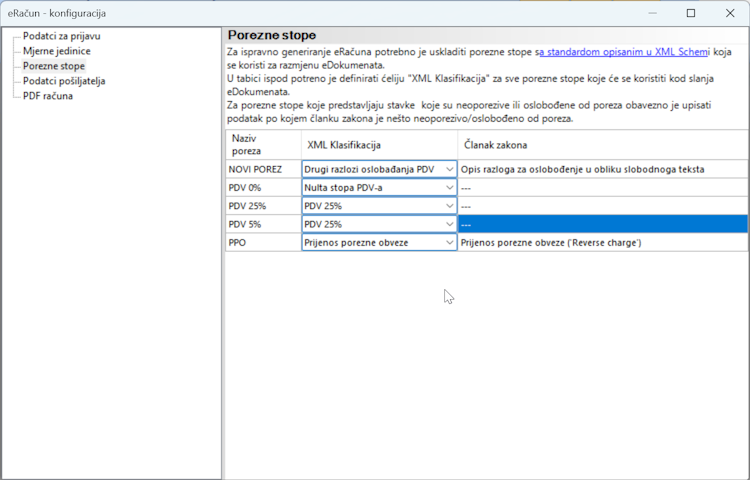 eRačun - konfiguracija

Podatci za prijavu
Mjerne jedinice
Porezne stope
Podatci pošiljatelja
PDF računa

Porezne stope

Za ispravno generiranje eRačuna potrebno je uskladiti porezne stope sa standardom opisanim u XML Schemi koja se koristi za razmjenu eDokumenata.
U tabici ispod potreno je definirati ćeliju "XML Klasifikacija" za sve porezne stope koje će se koristiti kod slanja eDokumenata.
Za porezne stope koje predstavljaju stavke koje su neoporezive ili oslobođene od poreza obavezno je upisati podatak po kojem članku zakona je nešto neoporezivo/oslobođeno od poreza.

| Naziv poreza | XML Klasifikacija | Članak zakona |
|---|---|---|
| NOVI POREZ | Drugi razlozi oslobađanja PDV | Opis razloga za oslobođenje u obliku slobodnoga teksta |
| PDV 0% | Nulta stopa PDV-a | --- |
| PDV 25% | PDV 25% | --- |
| PDV 5% | PDV 25% | --- |
| PPO | Prijenos porezne obveze | Prijenos porezne obveze ('Reverse charge') |